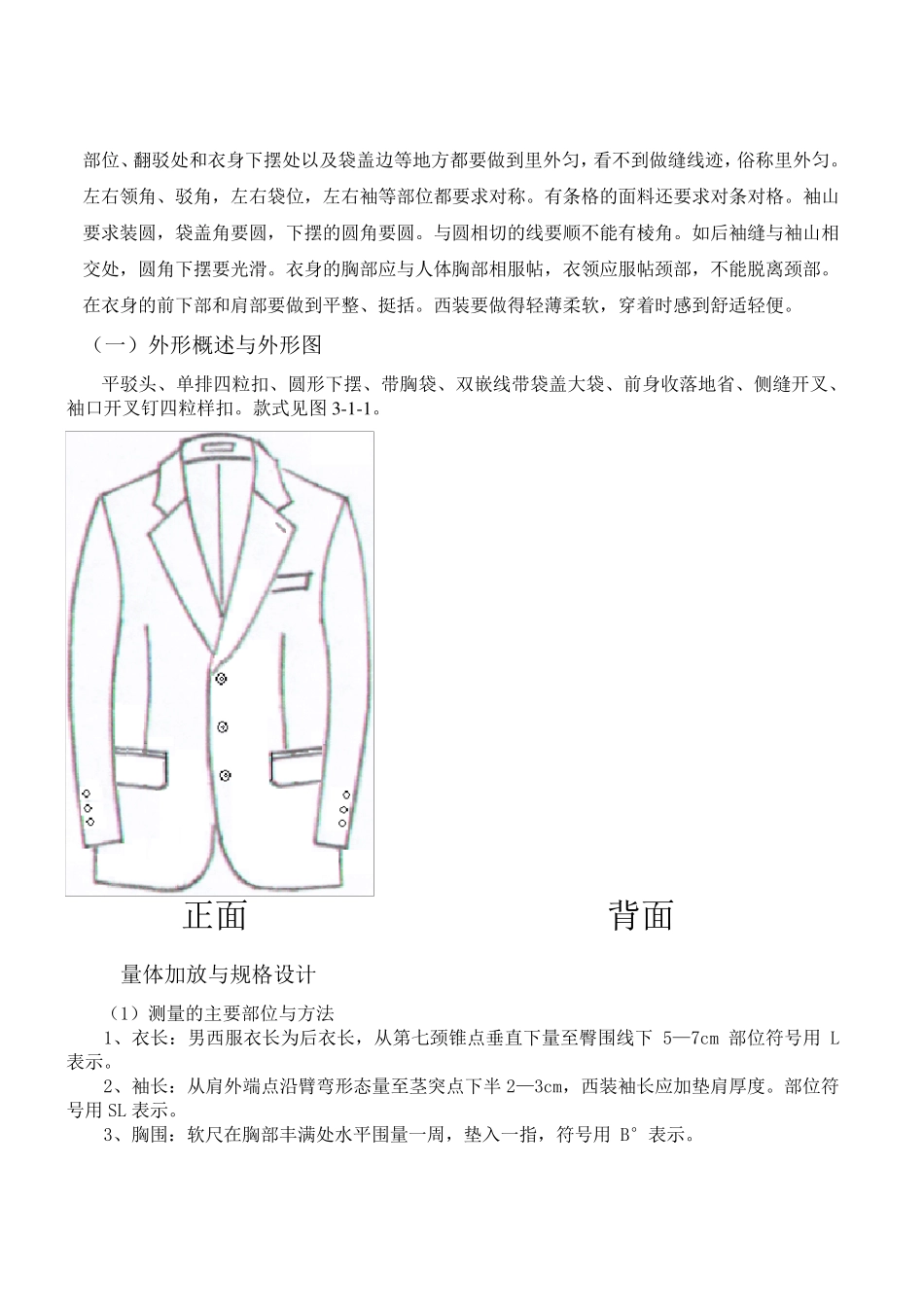 部位、翻驳处和衣身下摆处以及袋盖边等地方都要做到里外匀，看不到做缝线迹，俗称里外匀。左右领角、驳角，左右袋位，左右袖等部位都要求对称。有条格的面料还要求对条对格。袖山要求装圆，袋盖角要圆，下摆的圆角要圆。与圆相切的线要顺不能有棱角。如后袖缝与袖山相交处，圆角下摆要光滑。衣身的胸部应与人体胸部相服帖，衣领应服帖颈部，不能脱离颈部。在衣身的前下部和肩部要做到平整、挺括。西装要做得轻薄柔软，穿着时感到舒适轻便。

（一）外形概述与外形图

平驳头、单排四粒扣、圆形下摆、带胸袋、双嵌线带袋盖大袋、前身收落地省、侧缝开叉、袖口开叉钉四粒样扣。款式见图 3-1-1。

正面

背面

量体加放与规格设计

（1）测量的主要部位与方法

1、衣长：男西服衣长为后衣长，从第七颈锥点垂直下量至臀围线下 5—7cm 部位符号用 L 表示。

2、袖长：从肩外端点沿臂弯形态量至茎突点下半 2—3cm，西装袖长应加垫肩厚度。部位符号用 SL 表示。

3、胸围：软尺在胸部丰满处水平围量一周，垫入一指，符号用 B° 表示。